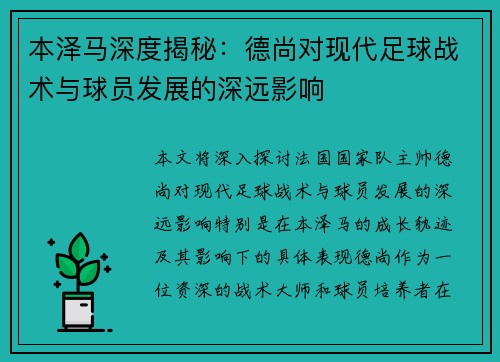 本泽马深度揭秘：德尚对现代足球战术与球员发展的深远影响

本文将深入探讨法国国家队主帅德尚对现代足球战术与球员发展的深远影响特别是在本泽马的成长轨迹及其影响下的具体表现德尚作为一位资深的战术大师和球员培养者在